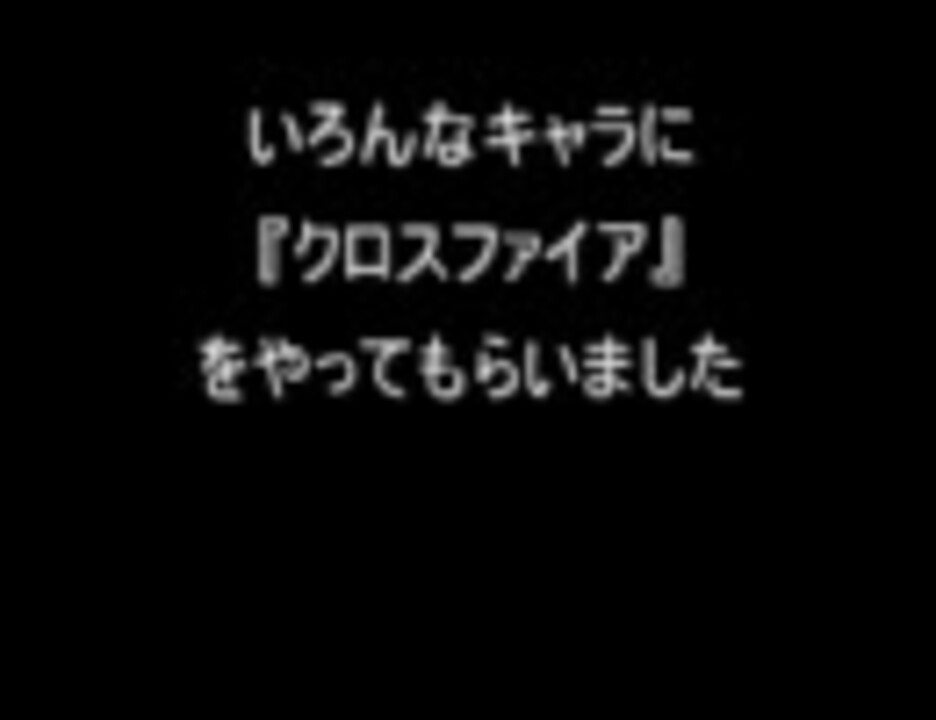 いろんなキャラに
『クロスファイア』
をやってもらいました